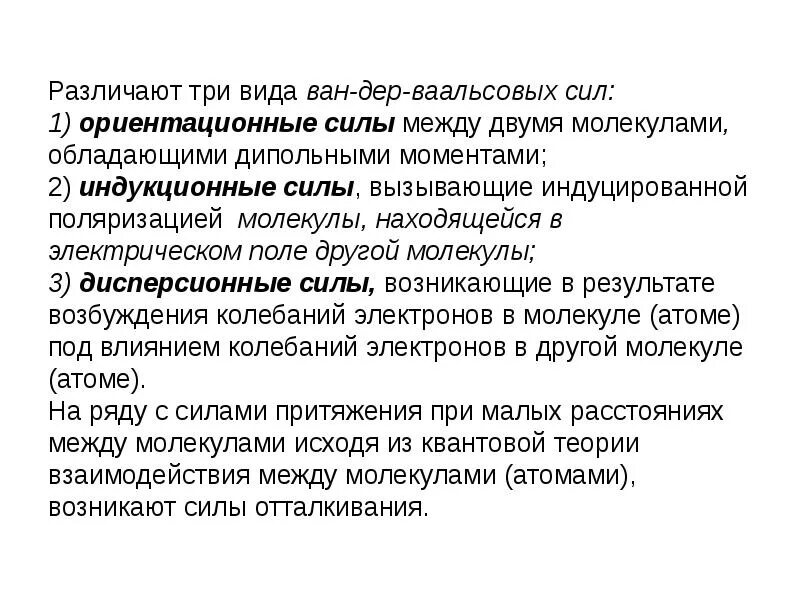 Различают три вида ван-дер-ваальсовых сил:
1) ориентационные силы между двумя молекулами, обладающими дипольными моментами;
2) индукционные силы, вызывающие индуцированной поляризацией молекулы, находящейся в электрическом поле другой молекулы;
3) дисперсионные силы, возникающие в результате возбуждения колебаний электронов в молекуле (атоме) под влиянием колебаний электронов в другой молекуле (атоме).
На ряду с силами притяжения при малых расстояниях между молекулами исходя из квантовой теории взаимодействия между молекулами (атомами), возникают силы отталкивания.